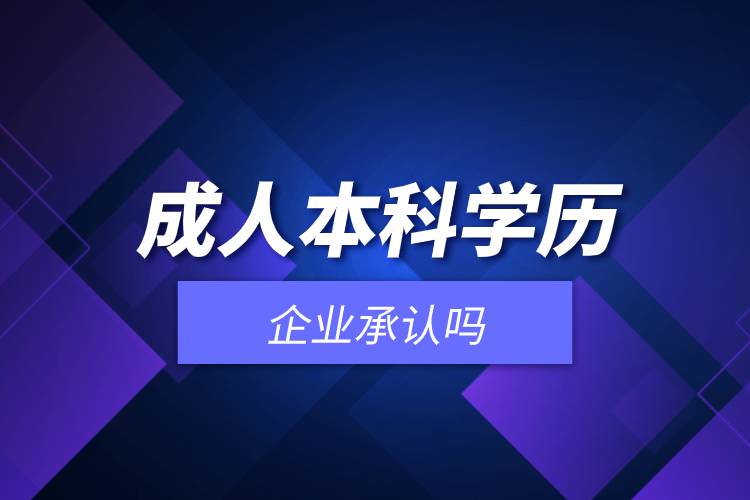 成人本科学历

企业承认吗